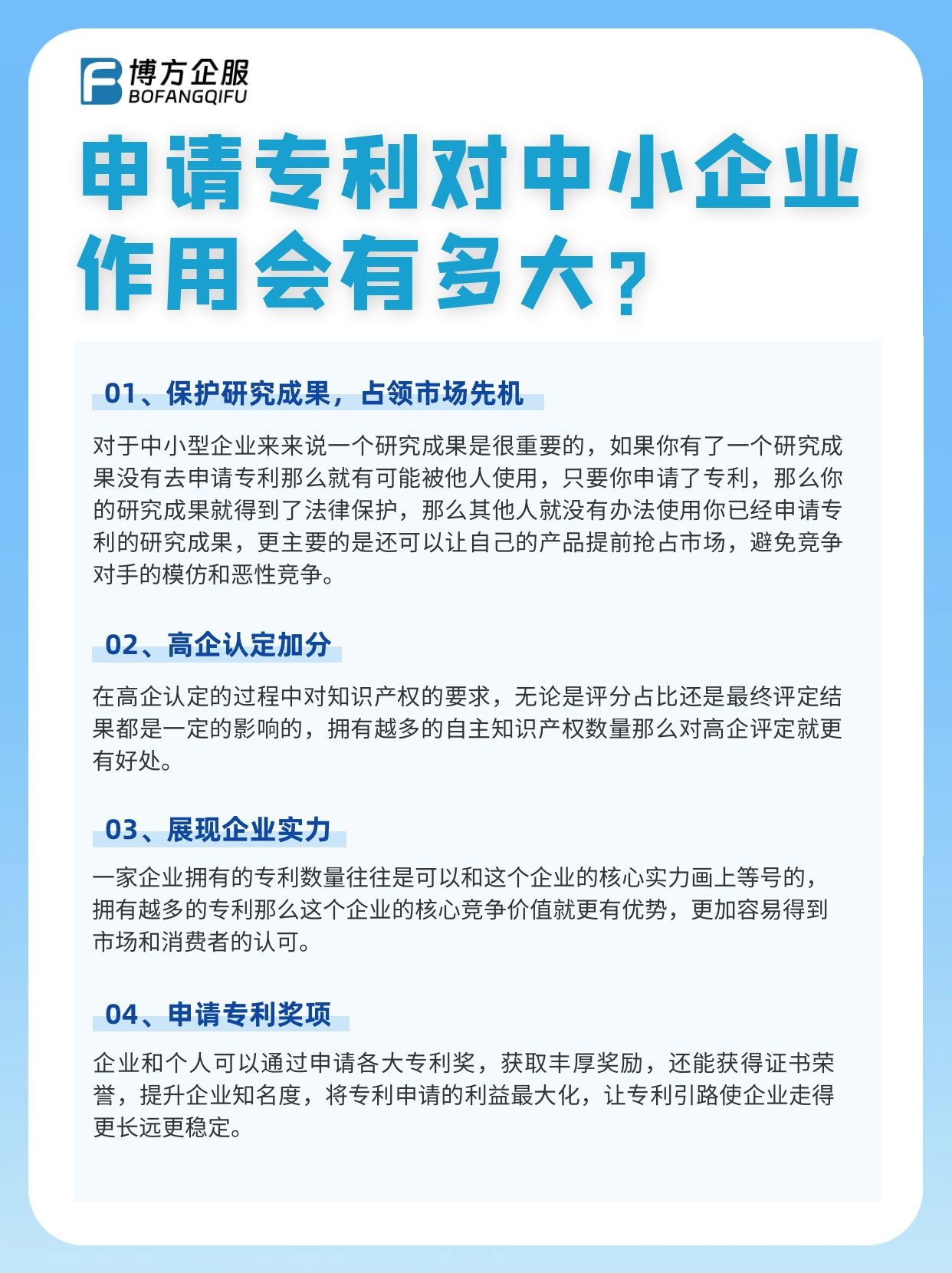 博方企服
BOFANGQIFU

申请专利对中小企业作用会有多大？

01、保护研究成果，占领市场先机

对于中小型企业来来说一个研究成果是很重要的，如果你有了一个研究成果没有去申请专利那么就有可能被他人使用，只要你申请了专利，那么你的研究成果就得到了法律保护，那么其他人就没有办法使用你已经申请专利的研究成果，更主要的是还可以让自己的产品提前抢占市场，避免竞争对手的模仿和恶性竞争。

02、高企认定加分

在高企认定的过程中对知识产权的要求，无论是评分占比还是最终评定结果都是一定的影响的，拥有越多的自主知识产权数量那么对高企评定就更有好处。

03、展现企业实力

一家企业拥有的专利数量往往是可以和这个企业的核心实力画上等号的，拥有越多的专利那么这个企业的核心竞争价值就更有优势，更加容易得到市场和消费者的认可。

04、申请专利奖项

企业和个人可以通过申请各大专利奖，获取丰厚奖励，还能获得证书荣誉，提升企业知名度，将专利申请的利益最大化，让专利引路使企业走得更长远更稳定。